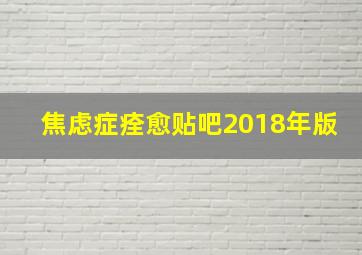 焦虑症痊愈贴吧2018年版